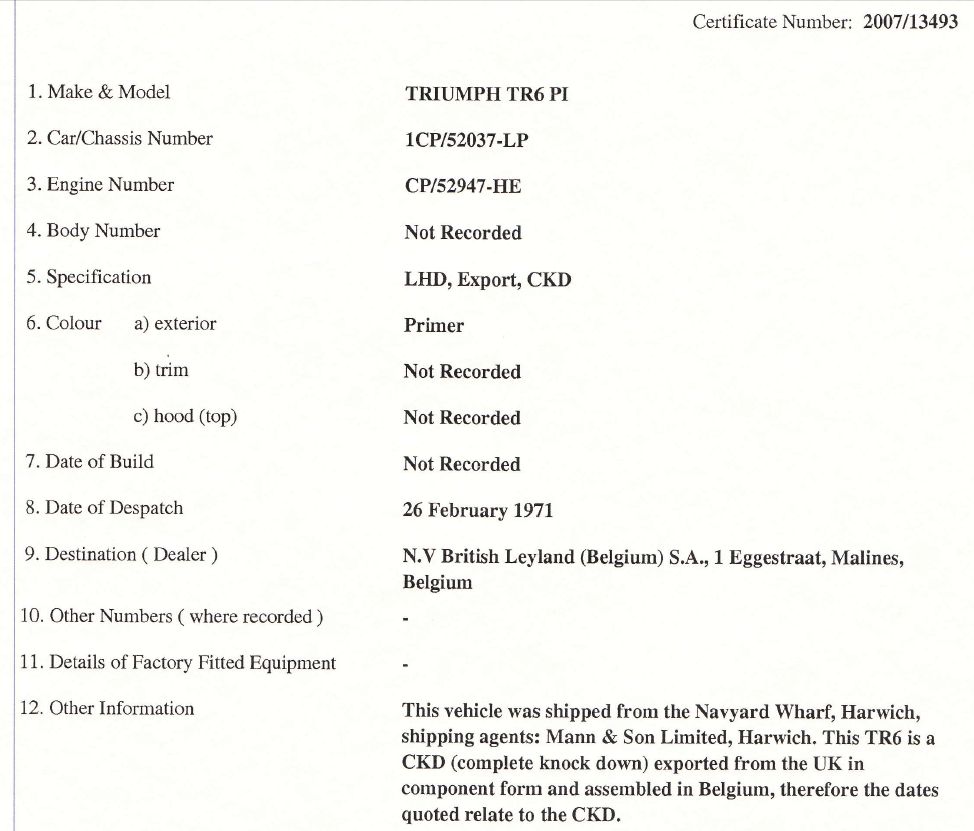 Certificate Number: 2007/13493

1. Make & Model TRIUMPH TR6 PI

2. Car/Chassis Number 1CP/52037-LP

3. Engine Number CP/52947-HE

4. Body Number Not Recorded

5. Specification LHD, Export, CKD

6. Colour a) exterior Primer

b) trim Not Recorded

c) hood (top) Not Recorded

7. Date of Build Not Recorded

8. Date of Despatch 26 February 1971

9. Destination ( Dealer ) N.V British Leyland (Belgium) S.A., 1 Eggestraat, Malines, Belgium

10. Other Numbers ( where recorded ) -

11. Details of Factory Fitted Equipment -

12. Other Information This vehicle was shipped from the Navyard Wharf, Harwich, shipping agents: Mann & Son Limited, Harwich. This TR6 is a CKD (complete knock down) exported from the UK in component form and assembled in Belgium, therefore the dates quoted relate to the CKD.